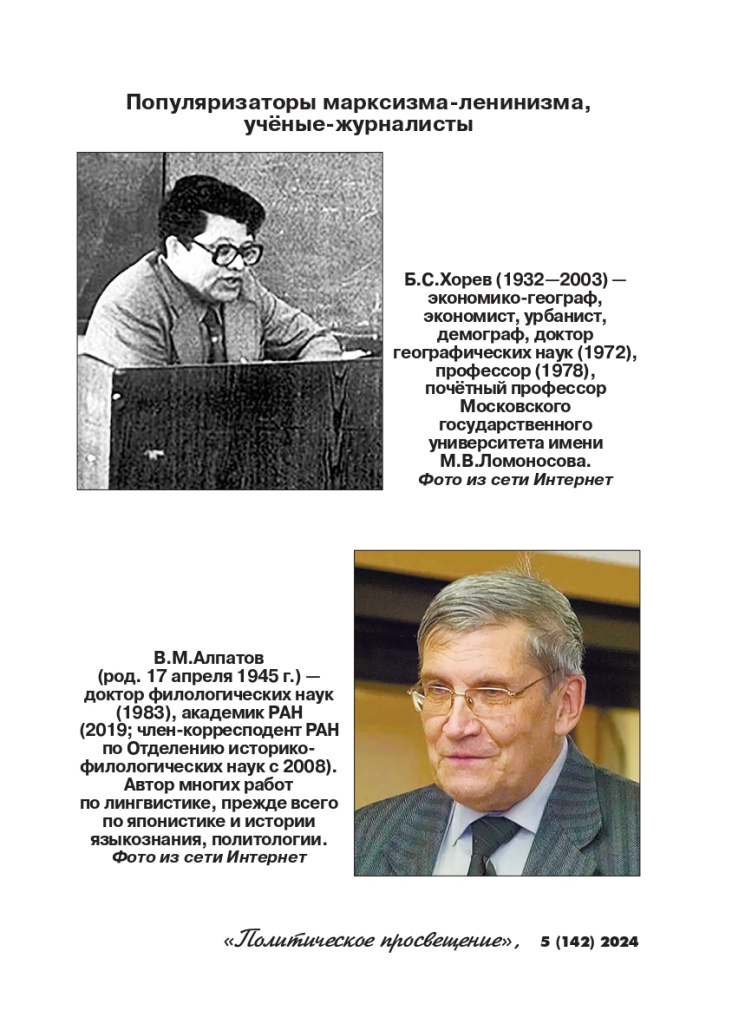 Популяризаторы марксизма-ленинизма, учёные-журналисты

Б.С.Хорев (1932—2003) — экономико-географ, экономист, урбанист, демограф, доктор географических наук (1972), профессор (1978), почётный профессор Московского государственного университета имени М.В.Ломоносова.
Фото из сети Интернет

В.М.Алпатов (род. 17 апреля 1945 г.) — доктор филологических наук (1983), академик РАН (2019; член-корреспондент РАН по Отделению историко-филологических наук с 2008). Автор многих работ по лингвистике, прежде всего по японистике и истории языкознания, политологии.
Фото из сети Интернет

«Политическое просвещение», 5 (142) 2024